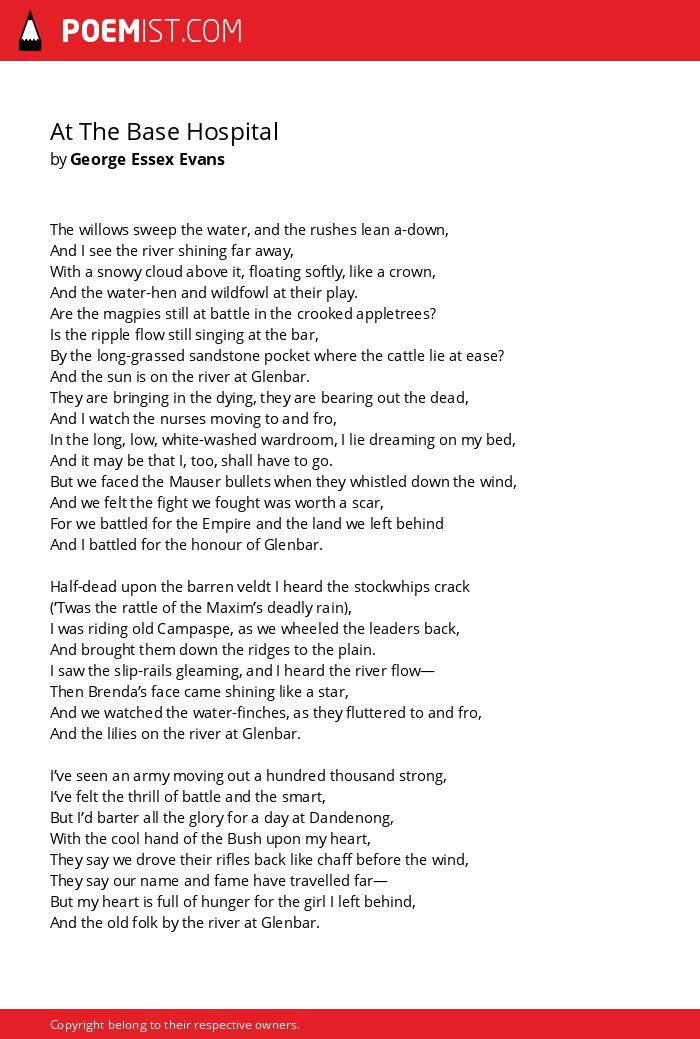 POEMIST.COM

At The Base Hospital
by George Essex Evans

The willows sweep the water, and the rushes lean a-down,
And I see the river shining far away,
With a snowy cloud above it, floating softly, like a crown,
And the water-hen and wildfowl at their play.
Are the magpies still at battle in the crooked appletrees?
Is the ripple flow still singing at the bar,
By the long-grassed sandstone pocket where the cattle lie at ease?
And the sun is on the river at Glenbar.
They are bringing in the dying, they are bearing out the dead,
And I watch the nurses moving to and fro,
In the long, low, white-washed wardroom, I lie dreaming on my bed,
And it may be that I, too, shall have to go.
But we faced the Mauser bullets when they whistled down the wind,
And we felt the fight we fought was worth a scar,
For we battled for the Empire and the land we left behind
And I battled for the honour of Glenbar.

Half-dead upon the barren veldt I heard the stockwhips crack
('Twas the rattle of the Maxim's deadly rain),
I was riding old Campaspe, as we wheeled the leaders back,
And brought them down the ridges to the plain.
I saw the slip-rails gleaming, and I heard the river flow—
Then Brenda's face came shining like a star,
And we watched the water-finches, as they fluttered to and fro,
And the lilies on the river at Glenbar.

I've seen an army moving out a hundred thousand strong,
I've felt the thrill of battle and the smart,
But I'd barter all the glory for a day at Dandenong,
With the cool hand of the Bush upon my heart,
They say we drove their rifles back like chaff before the wind,
They say our name and fame have travelled far—
But my heart is full of hunger for the girl I left behind,
And the old folk by the river at Glenbar.

Copyright belong to their respective owners.